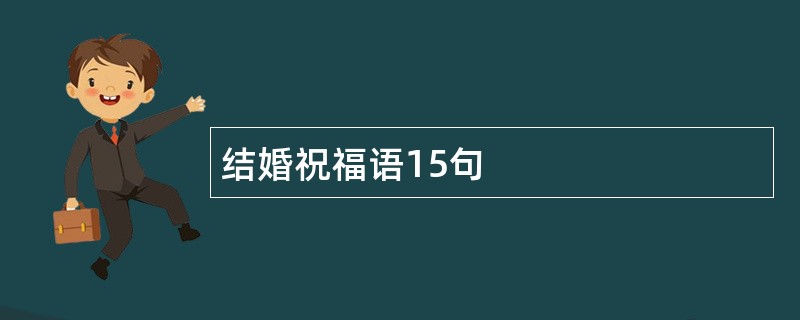 结婚祝福语15句